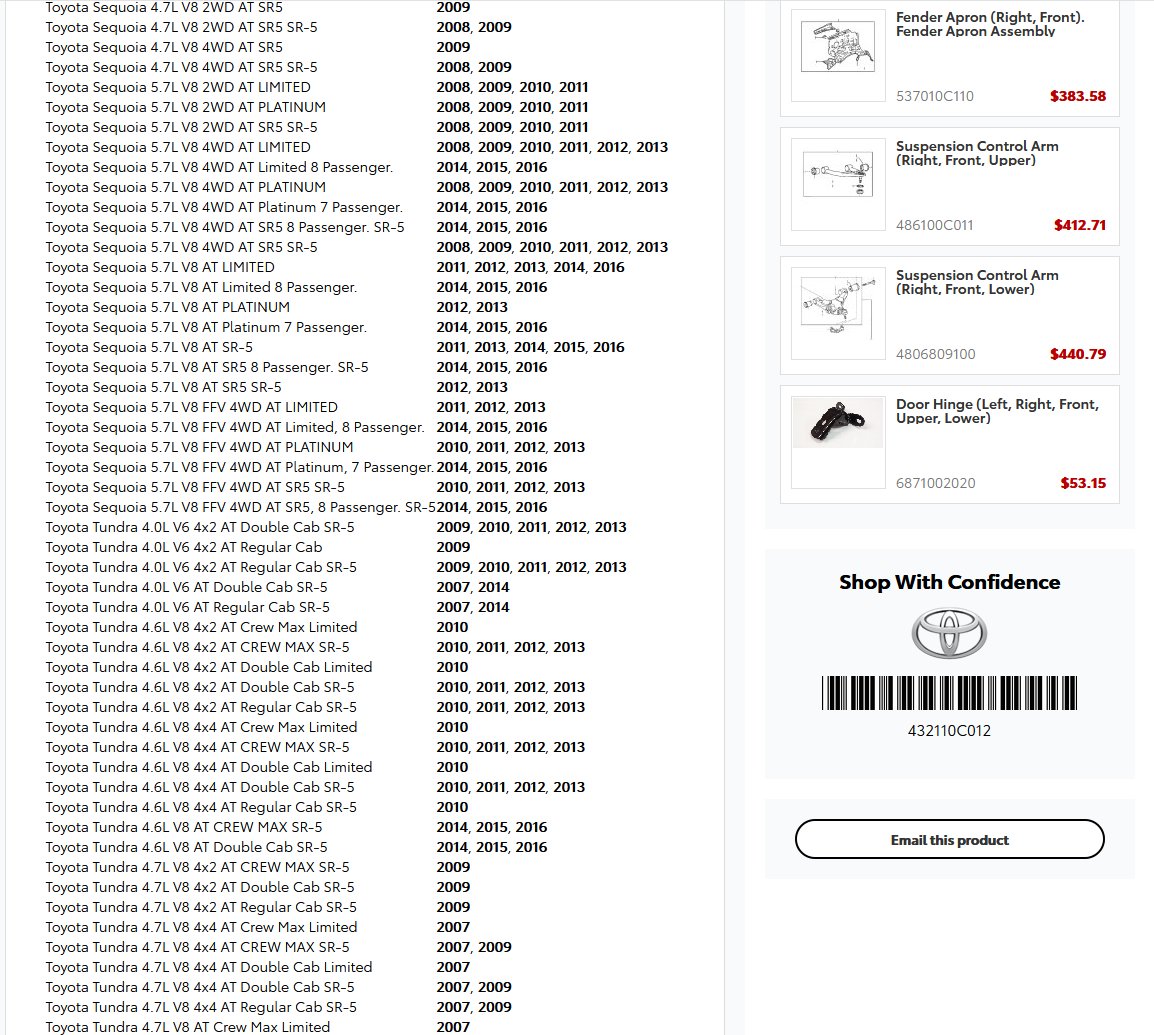 | | |
|---|---|
| Toyota Sequoia 4.7L V8 2WD AT SR5 | 2009 |
| Toyota Sequoia 4.7L V8 2WD AT SR5 SR-5 | 2008, 2009 |
| Toyota Sequoia 4.7L V8 4WD AT SR5 | 2009 |
| Toyota Sequoia 4.7L V8 4WD AT SR5 SR-5 | 2008, 2009 |
| Toyota Sequoia 5.7L V8 2WD AT LIMITED | 2008, 2009, 2010, 2011 |
| Toyota Sequoia 5.7L V8 2WD AT PLATINUM | 2008, 2009, 2010, 2011 |
| Toyota Sequoia 5.7L V8 2WD AT SR5 SR-5 | 2008, 2009, 2010, 2011 |
| Toyota Sequoia 5.7L V8 4WD AT LIMITED | 2008, 2009, 2010, 2011, 2012, 2013 |
| Toyota Sequoia 5.7L V8 4WD AT Limited 8 Passenger. | 2014, 2015, 2016 |
| Toyota Sequoia 5.7L V8 4WD AT PLATINUM | 2008, 2009, 2010, 2011, 2012, 2013 |
| Toyota Sequoia 5.7L V8 4WD AT Platinum 7 Passenger. | 2014, 2015, 2016 |
| Toyota Sequoia 5.7L V8 4WD AT SR5 8 Passenger. SR-5 | 2014, 2015, 2016 |
| Toyota Sequoia 5.7L V8 4WD AT SR5 SR-5 | 2008, 2009, 2010, 2011, 2012, 2013 |
| Toyota Sequoia 5.7L V8 AT LIMITED | 2011, 2012, 2013, 2014, 2016 |
| Toyota Sequoia 5.7L V8 AT Limited 8 Passenger. | 2014, 2015, 2016 |
| Toyota Sequoia 5.7L V8 AT PLATINUM | 2012, 2013 |
| Toyota Sequoia 5.7L V8 AT Platinum 7 Passenger. | 2014, 2015, 2016 |
| Toyota Sequoia 5.7L V8 AT SR-5 | 2011, 2013, 2014, 2015, 2016 |
| Toyota Sequoia 5.7L V8 AT SR5 8 Passenger. SR-5 | 2014, 2015, 2016 |
| Toyota Sequoia 5.7L V8 AT SR5 SR-5 | 2012, 2013 |
| Toyota Sequoia 5.7L V8 FFV 4WD AT LIMITED | 2011, 2012, 2013 |
| Toyota Sequoia 5.7L V8 FFV 4WD AT Limited, 8 Passenger. | 2014, 2015, 2016 |
| Toyota Sequoia 5.7L V8 FFV 4WD AT PLATINUM | 2010, 2011, 2012, 2013 |
| Toyota Sequoia 5.7L V8 FFV 4WD AT Platinum, 7 Passenger. | 2014, 2015, 2016 |
| Toyota Sequoia 5.7L V8 FFV 4WD AT SR5 SR-5 | 2010, 2011, 2012, 2013 |
| Toyota Sequoia 5.7L V8 FFV 4WD AT SR5, 8 Passenger. SR-5 | 2014, 2015, 2016 |
| Toyota Tundra 4.0L V6 4x2 AT Double Cab SR-5 | 2009, 2010, 2011, 2012, 2013 |
| Toyota Tundra 4.0L V6 4x2 AT Regular Cab | 2009 |
| Toyota Tundra 4.0L V6 4x2 AT Regular Cab SR-5 | 2009, 2010, 2011, 2012, 2013 |
| Toyota Tundra 4.0L V6 AT Double Cab SR-5 | 2007, 2014 |
| Toyota Tundra 4.0L V6 AT Regular Cab SR-5 | 2007, 2014 |
| Toyota Tundra 4.6L V8 4x2 AT Crew Max Limited | 2010 |
| Toyota Tundra 4.6L V8 4x2 AT CREW MAX SR-5 | 2010, 2011, 2012, 2013 |
| Toyota Tundra 4.6L V8 4x2 AT Double Cab Limited | 2010 |
| Toyota Tundra 4.6L V8 4x2 AT Double Cab SR-5 | 2010, 2011, 2012, 2013 |
| Toyota Tundra 4.6L V8 4x2 AT Regular Cab SR-5 | 2010, 2011, 2012, 2013 |
| Toyota Tundra 4.6L V8 4x4 AT Crew Max Limited | 2010 |
| Toyota Tundra 4.6L V8 4x4 AT CREW MAX SR-5 | 2010, 2011, 2012, 2013 |
| Toyota Tundra 4.6L V8 4x4 AT Double Cab Limited | 2010 |
| Toyota Tundra 4.6L V8 4x4 AT Double Cab SR-5 | 2010, 2011, 2012, 2013 |
| Toyota Tundra 4.6L V8 4x4 AT Regular Cab SR-5 | 2010 |
| Toyota Tundra 4.6L V8 AT CREW MAX SR-5 | 2014, 2015, 2016 |
| Toyota Tundra 4.6L V8 AT Double Cab SR-5 | 2014, 2015, 2016 |
| Toyota Tundra 4.7L V8 4x2 AT CREW MAX SR-5 | 2009 |
| Toyota Tundra 4.7L V8 4x2 AT Double Cab SR-5 | 2009 |
| Toyota Tundra 4.7L V8 4x2 AT Regular Cab SR-5 | 2009 |
| Toyota Tundra 4.7L V8 4x4 AT Crew Max Limited | 2007 |
| Toyota Tundra 4.7L V8 4x4 AT CREW MAX SR-5 | 2007, 2009 |
| Toyota Tundra 4.7L V8 4x4 AT Double Cab Limited | 2007 |
| Toyota Tundra 4.7L V8 4x4 AT Double Cab SR-5 | 2007, 2009 |
| Toyota Tundra 4.7L V8 4x4 AT Regular Cab SR-5 | 2007, 2009 |
| Toyota Tundra 4.7L V8 AT Crew Max Limited | 2007 |

Fender Apron (Right, Front). Fender Apron Assembly
537010C110 $383.58

Suspension Control Arm (Right, Front, Upper)
486100C011 $412.71

Suspension Control Arm (Right, Front, Lower)
4806809100 $440.79

Door Hinge (Left, Right, Front, Upper, Lower)
6871002020 $53.15

Shop With Confidence

432110C012

Email this product